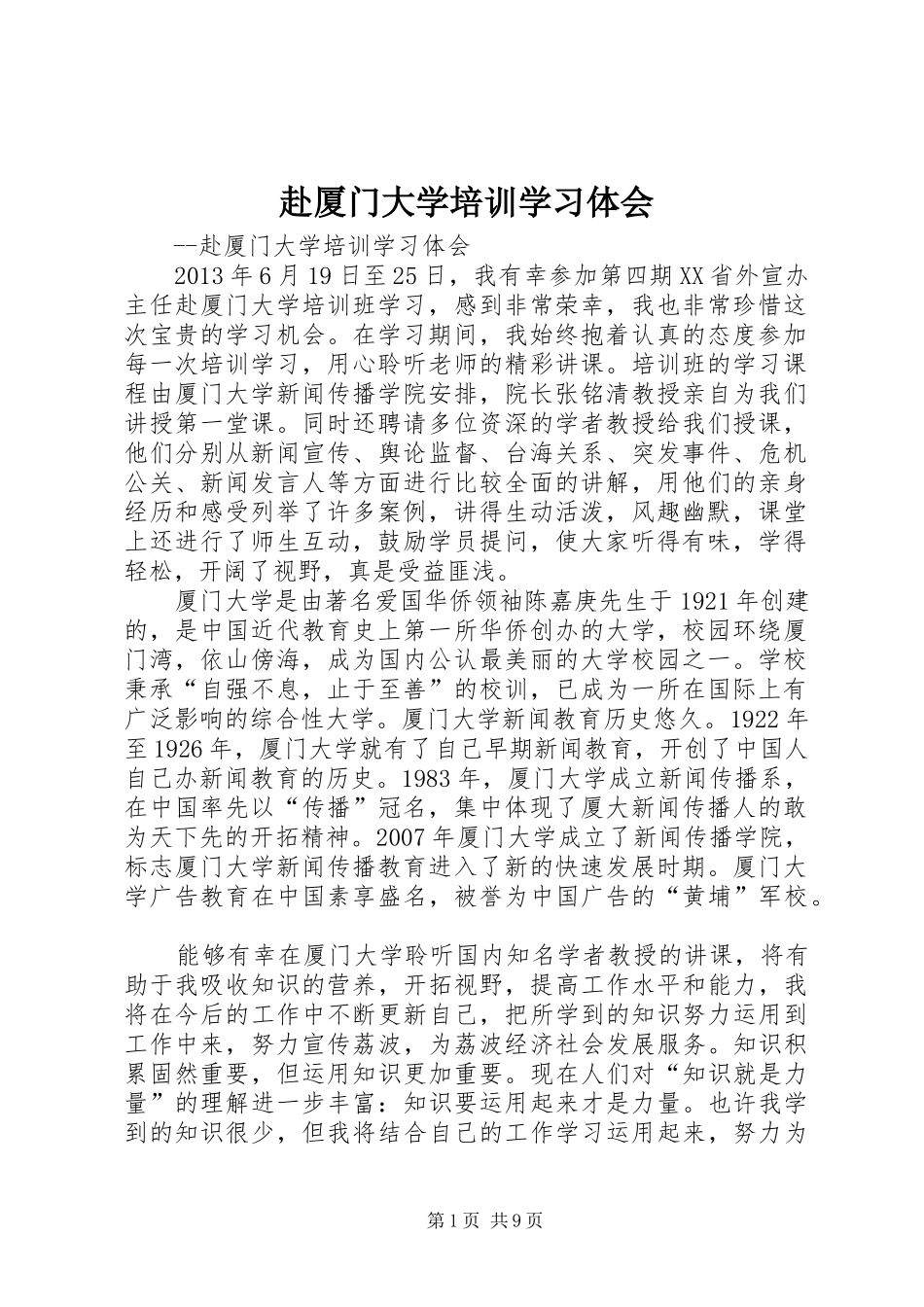 赴厦门大学培训学习体会

--赴厦门大学培训学习体会

2013年6月19日至25日，我有幸参加第四期XX省外宣办主任赴厦门大学培训班学习，感到非常荣幸，我也非常珍惜这次宝贵的学习机会。在学习期间，我始终抱着认真的态度参加每一次培训学习，用心聆听老师的精彩讲课。培训班的学习课程由厦门大学新闻传播学院安排，院长张铭清教授亲自为我们讲授第一堂课。同时还聘请多位资深的学者教授给我们授课，他们分别从新闻宣传、舆论监督、台海关系、突发事件、危机公关、新闻发言人等方面进行比较全面的讲解，用他们的亲身经历和感受列举了许多案例，讲得生动活泼，风趣幽默，课堂上还进行了师生互动，鼓励学员提问，使大家听得有味，学得轻松，开阔了视野，真是受益匪浅。

厦门大学是由著名爱国华侨领袖陈嘉庚先生于1921年创建的，是中国近代教育史上第一所华侨创办的大学，校园环绕厦门湾，依山傍海，成为国内公认最美丽的大学校园之一。学校秉承“自强不息，止于至善”的校训，已成为一所在国际上有广泛影响的综合性大学。厦门大学新闻教育历史悠久。1922年至1926年，厦门大学就有了自己早期新闻教育，开创了中国人自己办新闻教育的历史。1983年，厦门大学成立新闻传播系，在中国率先以“传播”冠名，集中体现了厦大新闻传播人的敢为天下先的开拓精神。2007年厦门大学成立了新闻传播学院，标志厦门大学新闻传播教育进入了新的快速发展时期。厦门大学广告教育在中国素享盛名，被誉为中国广告的“黄埔”军校。

能够有幸在厦门大学聆听国内知名学者教授的讲课，将有助于我吸收知识的营养，开拓视野，提高工作水平和能力，我将在今后的工作中不断更新自己，把所学到的知识努力运用到工作中来，努力宣传荔波，为荔波经济社会发展服务。知识积累固然重要，但运用知识更加重要。现在人们对“知识就是力量”的理解进一步丰富：知识要运用起来才是力量。也许我学到的知识很少，但我将结合自己的工作学习运用起来，努力为

第1页 共9页